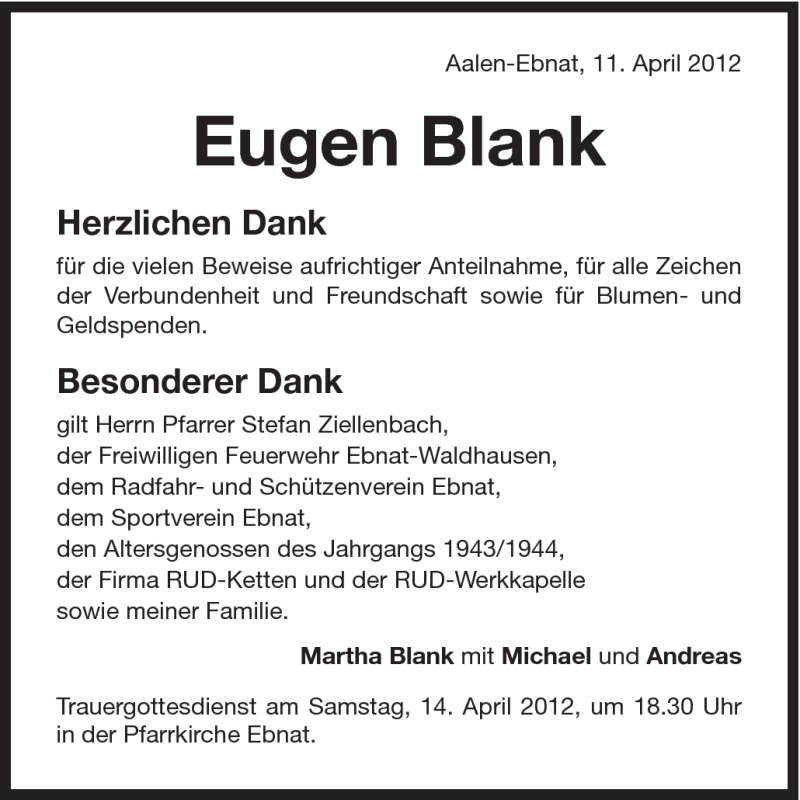 Aalen-Ebnat, 11. April 2012

Eugen Blank

Herzlichen Dank

für die vielen Beweise aufrichtiger Anteilnahme, für alle Zeichen der Verbundenheit und Freundschaft sowie für Blumen- und Geldspenden.

Besonderer Dank

gilt Herrn Pfarrer Stefan Ziellenbach,
der Freiwilligen Feuerwehr Ebnat-Waldhausen,
dem Radfahr- und Schützenverein Ebnat,
dem Sportverein Ebnat,
den Altersgenossen des Jahrgangs 1943/1944,
der Firma RUD-Ketten und der RUD-Werkkapelle
sowie meiner Familie.

Martha Blank mit Michael und Andreas

Trauergottesdienst am Samstag, 14. April 2012, um 18.30 Uhr in der Pfarrkirche Ebnat.